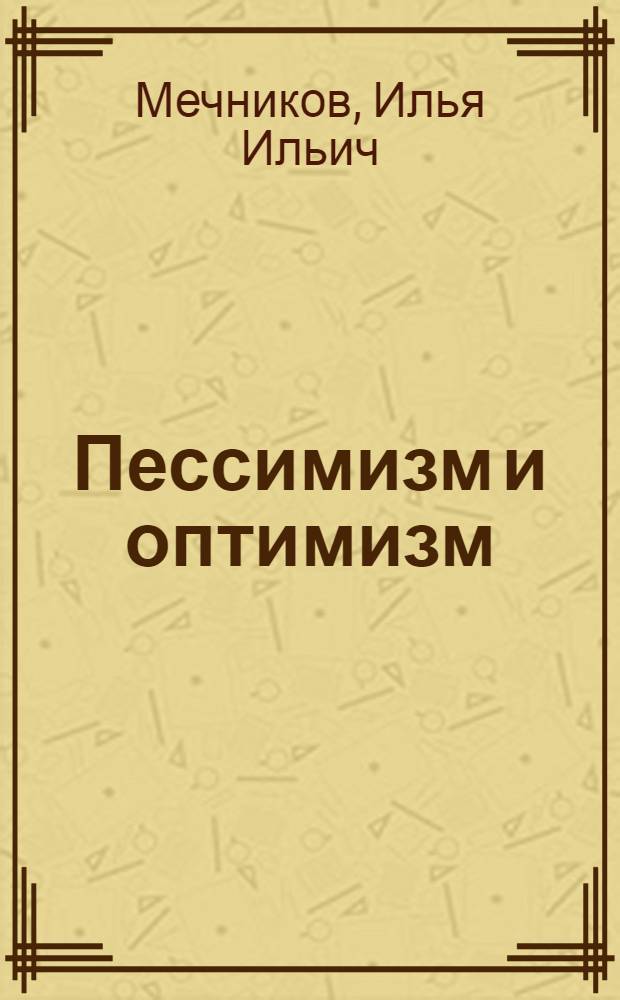 Мечников, Илья Ильич

Пессимизм и оптимизм